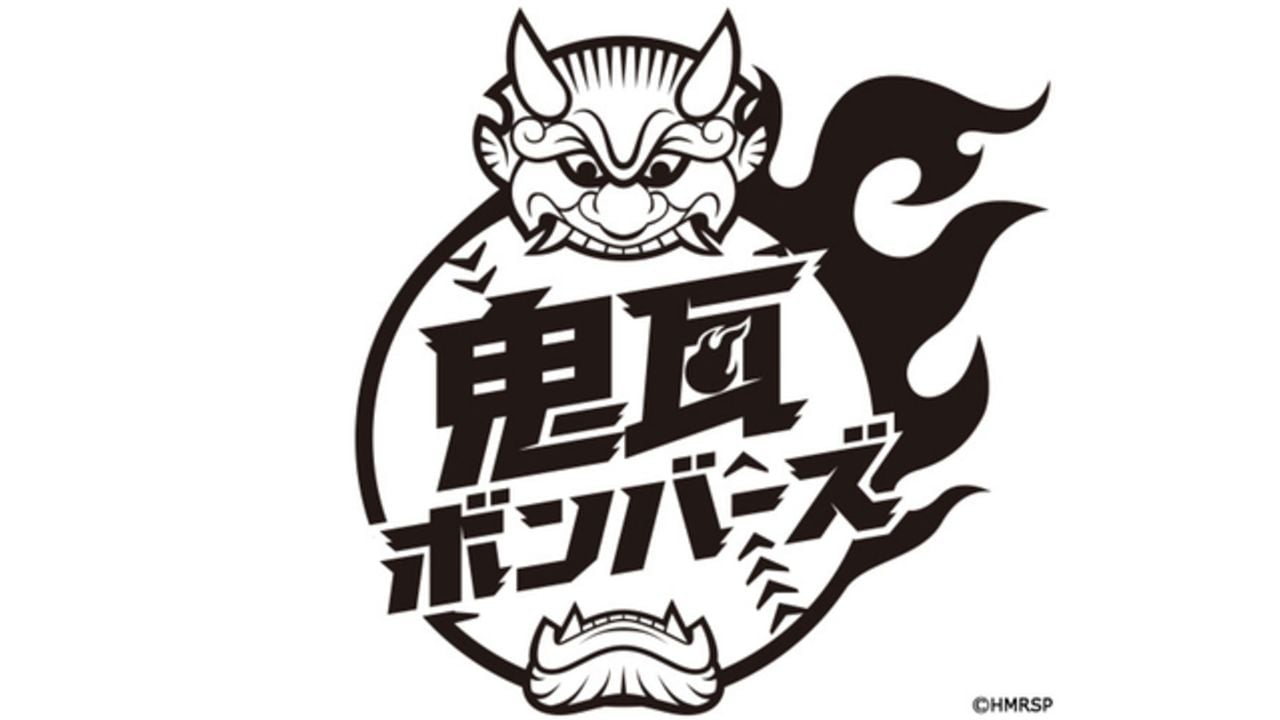 鬼瓦
ボンバーズ

©HMRSP